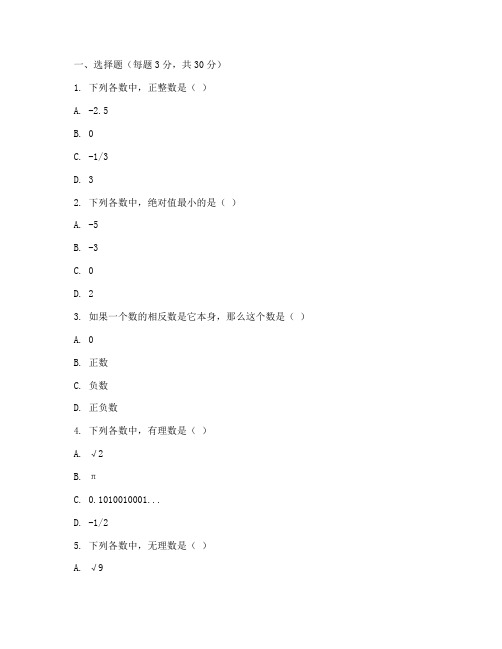 一、选择题（每题 3 分，共 30 分）

1. 下列各数中，正整数是（ ）

A. -2.5

B. 0

C. -1/3

D. 3

2. 下列各数中，绝对值最小的是（ ）

A. -5

B. -3

C. 0

D. 2

3. 如果一个数的相反数是它本身，那么这个数是（ ）

A. 0

B. 正数

C. 负数

D. 正负数

4. 下列各数中，有理数是（ ）

A. √2

B. π

C. 0.1010010001...

D. -1/2

5. 下列各数中，无理数是（ ）

A. √9